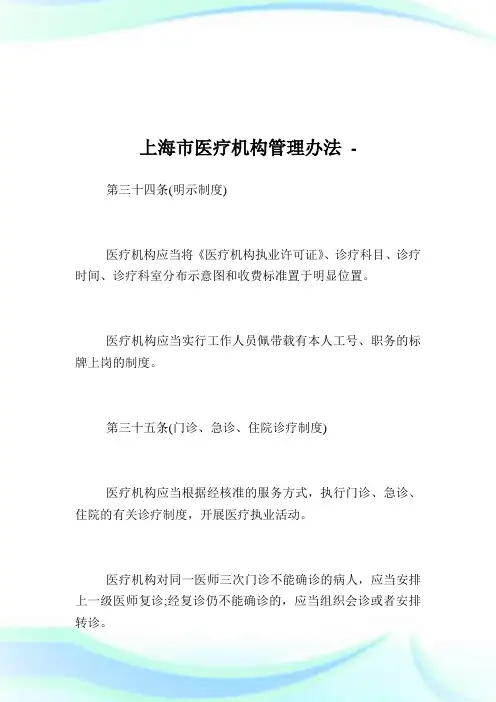 上海市医疗机构管理办法 -

第三十四条(明示制度)

医疗机构应当将《医疗机构执业许可证》、诊疗科目、诊疗时间、诊疗科室分布示意图和收费标准置于明显位置。

医疗机构应当实行工作人员佩带载有本人工号、职务的标牌上岗的制度。

第三十五条(门诊、急诊、住院诊疗制度)

医疗机构应当根据经核准的服务方式，执行门诊、急诊、住院的有关诊疗制度，开展医疗执业活动。

医疗机构对同一医师三次门诊不能确诊的病人，应当安排上一级医师复诊;经复诊仍不能确诊的，应当组织会诊或者安排转诊。